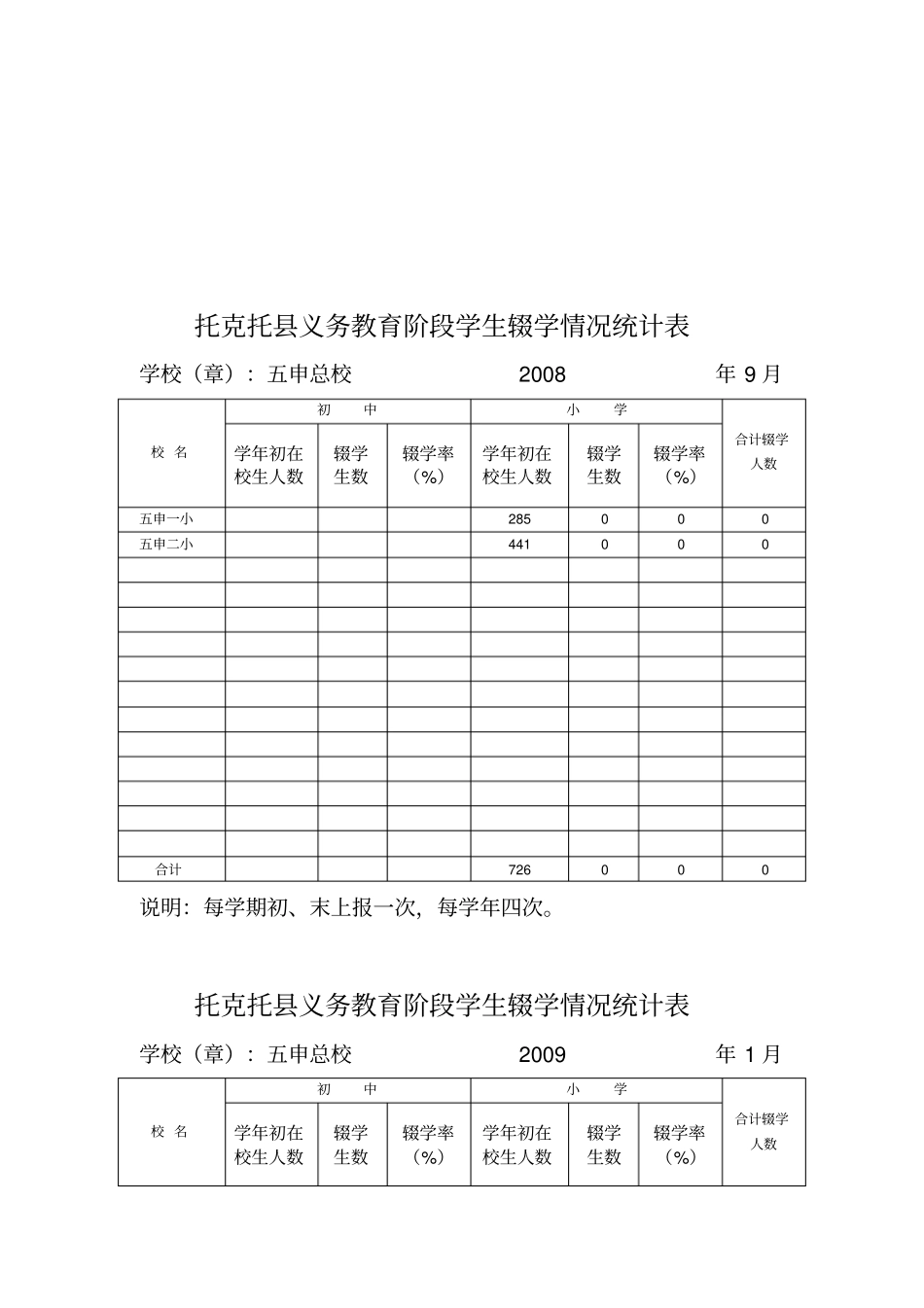 托克托县义务教育阶段学生辍学情况统计表

学校（章）：五申总校 2008 年 9 月

| 校 名 | 初 中 | | | 小 学 | | | 合计辍学人数 |
|---|---|---|---|---|---|---|---|
| | 学年初在校生人数 | 辍学生数 | 辍学率（%） | 学年初在校生人数 | 辍学生数 | 辍学率（%） | |
| 五申一小 | | | | 285 | 0 | 0 | 0 |
| 五申二小 | | | | 441 | 0 | 0 | 0 |
| | | | | | | | |
| | | | | | | | |
| | | | | | | | |
| | | | | | | | |
| | | | | | | | |
| | | | | | | | |
| | | | | | | | |
| | | | | | | | |
| | | | | | | | |
| | | | | | | | |
| | | | | | | | |
| | | | | | | | |
| 合计 | | | | 726 | 0 | 0 | 0 |

说明：每学期初、末上报一次，每学年四次。

托克托县义务教育阶段学生辍学情况统计表

学校（章）：五申总校 2009 年 1 月

| 校 名 | 初 中 | | | 小 学 | | | 合计辍学人数 |
|---|---|---|---|---|---|---|---|
| | 学年初在校生人数 | 辍学生数 | 辍学率（%） | 学年初在校生人数 | 辍学生数 | 辍学率（%） | |